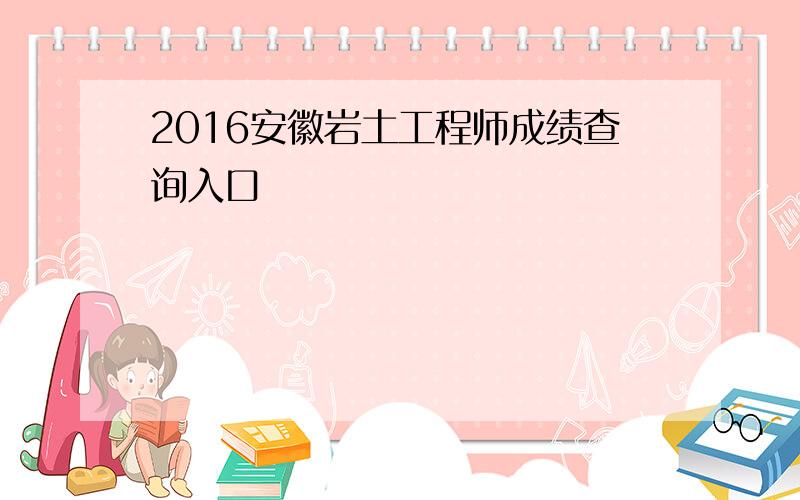 2016安徽岩土工程师成绩查询入口